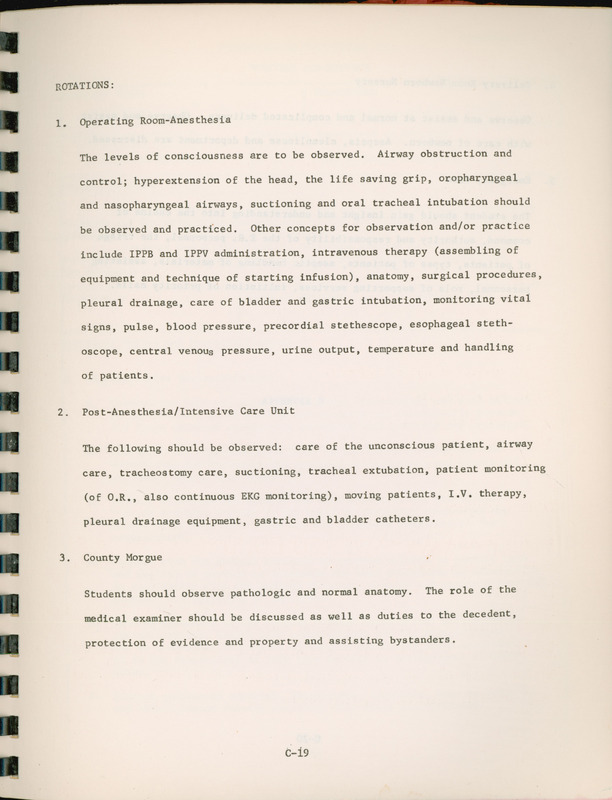 ROTATIONS:

1. Operating Room-Anesthesia

The levels of consciousness are to be observed. Airway obstruction and control; hyperextension of the head, the life saving grip, oropharyngeal and nasopharyngeal airways, suctioning and oral tracheal intubation should be observed and practiced. Other concepts for observation and/or practice include IPPB and IPPV administration, intravenous therapy (assembling of equipment and technique of starting infusion), anatomy, surgical procedures, pleural drainage, care of bladder and gastric intubation, monitoring vital signs, pulse, blood pressure, precordial stethescope, esophageal stethoscope, central venous pressure, urine output, temperature and handling of patients.

2. Post-Anesthesia/Intensive Care Unit

The following should be observed: care of the unconscious patient, airway care, tracheostomy care, suctioning, tracheal extubation, patient monitoring (of O.R., also continuous EKG monitoring), moving patients, I.V. therapy, pleural drainage equipment, gastric and bladder catheters.

3. County Morgue

Students should observe pathologic and normal anatomy. The role of the medical examiner should be discussed as well as duties to the decedent, protection of evidence and property and assisting bystanders.

C-19